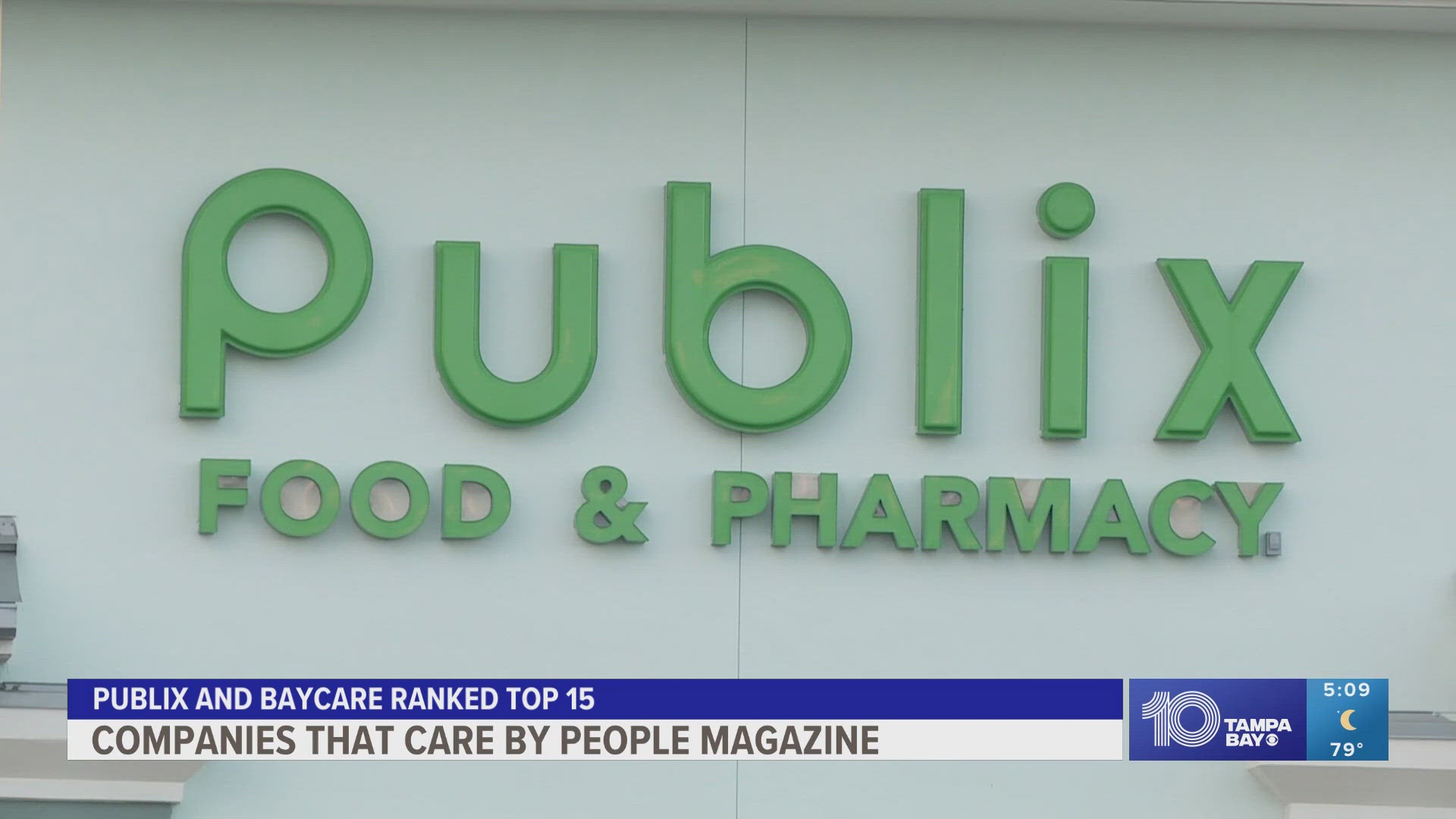 Publix
FOOD & PHARMACY.

PUBLIX AND BAYCARE RANKED TOP 15
COMPANIES THAT CARE BY PEOPLE MAGAZINE

10 TAMPA BAY
5:09
79°